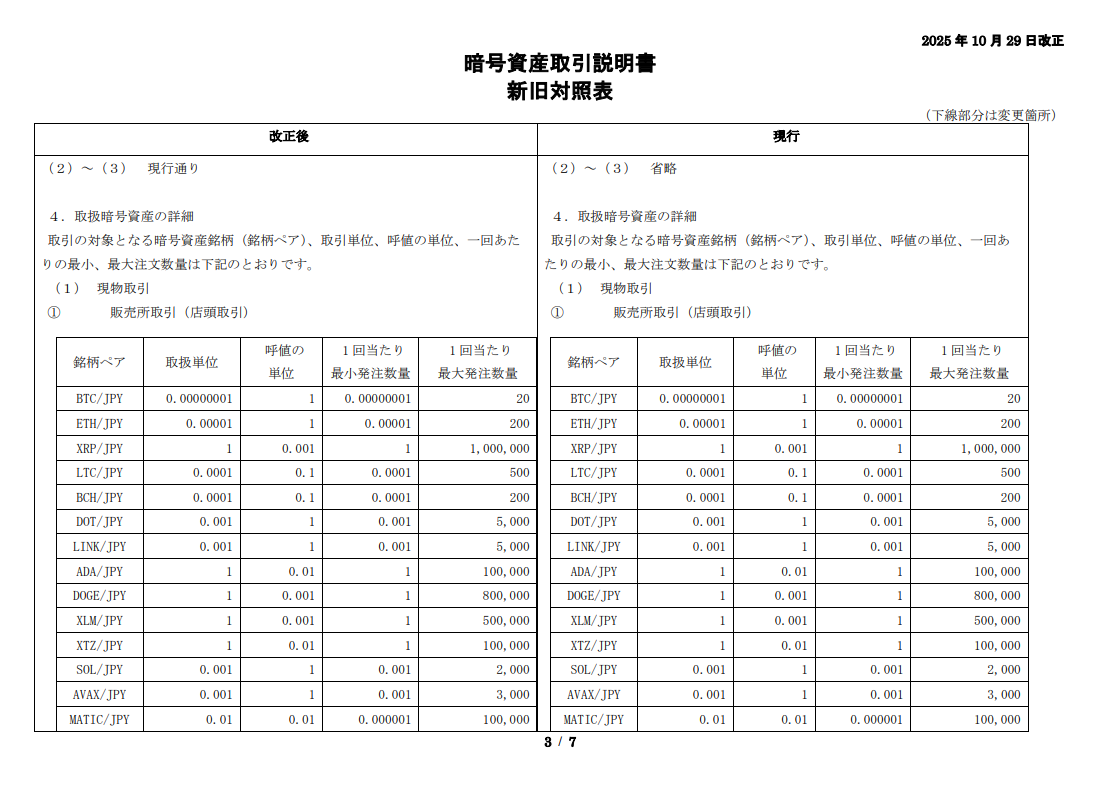 2025 年 10 月 29 日改正

暗号資産取引説明書
新旧対照表

（下線部分は変更箇所）

改正後

（２）～（３）　現行通り

４．取扱暗号資産の詳細
取引の対象となる暗号資産銘柄（銘柄ペア）、取引単位、呼値の単位、一回あたりの最小、最大注文数量は下記のとおりです。
（１）　現物取引
①　　販売所取引（店頭取引）

| 銘柄ペア | 取扱単位 | 呼値の単位 | 1回当たり最小発注数量 | 1回当たり最大発注数量 |
|---|---|---|---|---|
| BTC/JPY | 0.00000001 | 1 | 0.00000001 | 20 |
| ETH/JPY | 0.00001 | 1 | 0.00001 | 200 |
| XRP/JPY | 1 | 0.001 | 1 | 1,000,000 |
| LTC/JPY | 0.0001 | 0.1 | 0.0001 | 500 |
| BCH/JPY | 0.0001 | 0.1 | 0.0001 | 200 |
| DOT/JPY | 0.001 | 1 | 0.001 | 5,000 |
| LINK/JPY | 0.001 | 1 | 0.001 | 5,000 |
| ADA/JPY | 1 | 0.01 | 1 | 100,000 |
| DOGE/JPY | 1 | 0.001 | 1 | 800,000 |
| XLM/JPY | 1 | 0.001 | 1 | 500,000 |
| XTZ/JPY | 1 | 0.01 | 1 | 100,000 |
| SOL/JPY | 0.001 | 1 | 0.001 | 2,000 |
| AVAX/JPY | 0.001 | 1 | 0.001 | 3,000 |
| MATIC/JPY | 0.01 | 0.01 | 0.000001 | 100,000 |

現行

（２）～（３）　省略

４．取扱暗号資産の詳細
取引の対象となる暗号資産銘柄（銘柄ペア）、取引単位、呼値の単位、一回あたりの最小、最大注文数量は下記のとおりです。
（１）　現物取引
①　　販売所取引（店頭取引）

| 銘柄ペア | 取扱単位 | 呼値の単位 | 1回当たり最小発注数量 | 1回当たり最大発注数量 |
|---|---|---|---|---|
| BTC/JPY | 0.00000001 | 1 | 0.00000001 | 20 |
| ETH/JPY | 0.00001 | 1 | 0.00001 | 200 |
| XRP/JPY | 1 | 0.001 | 1 | 1,000,000 |
| LTC/JPY | 0.0001 | 0.1 | 0.0001 | 500 |
| BCH/JPY | 0.0001 | 0.1 | 0.0001 | 200 |
| DOT/JPY | 0.001 | 1 | 0.001 | 5,000 |
| LINK/JPY | 0.001 | 1 | 0.001 | 5,000 |
| ADA/JPY | 1 | 0.01 | 1 | 100,000 |
| DOGE/JPY | 1 | 0.001 | 1 | 800,000 |
| XLM/JPY | 1 | 0.001 | 1 | 500,000 |
| XTZ/JPY | 1 | 0.01 | 1 | 100,000 |
| SOL/JPY | 0.001 | 1 | 0.001 | 2,000 |
| AVAX/JPY | 0.001 | 1 | 0.001 | 3,000 |
| MATIC/JPY | 0.01 | 0.01 | 0.000001 | 100,000 |

3 / 7